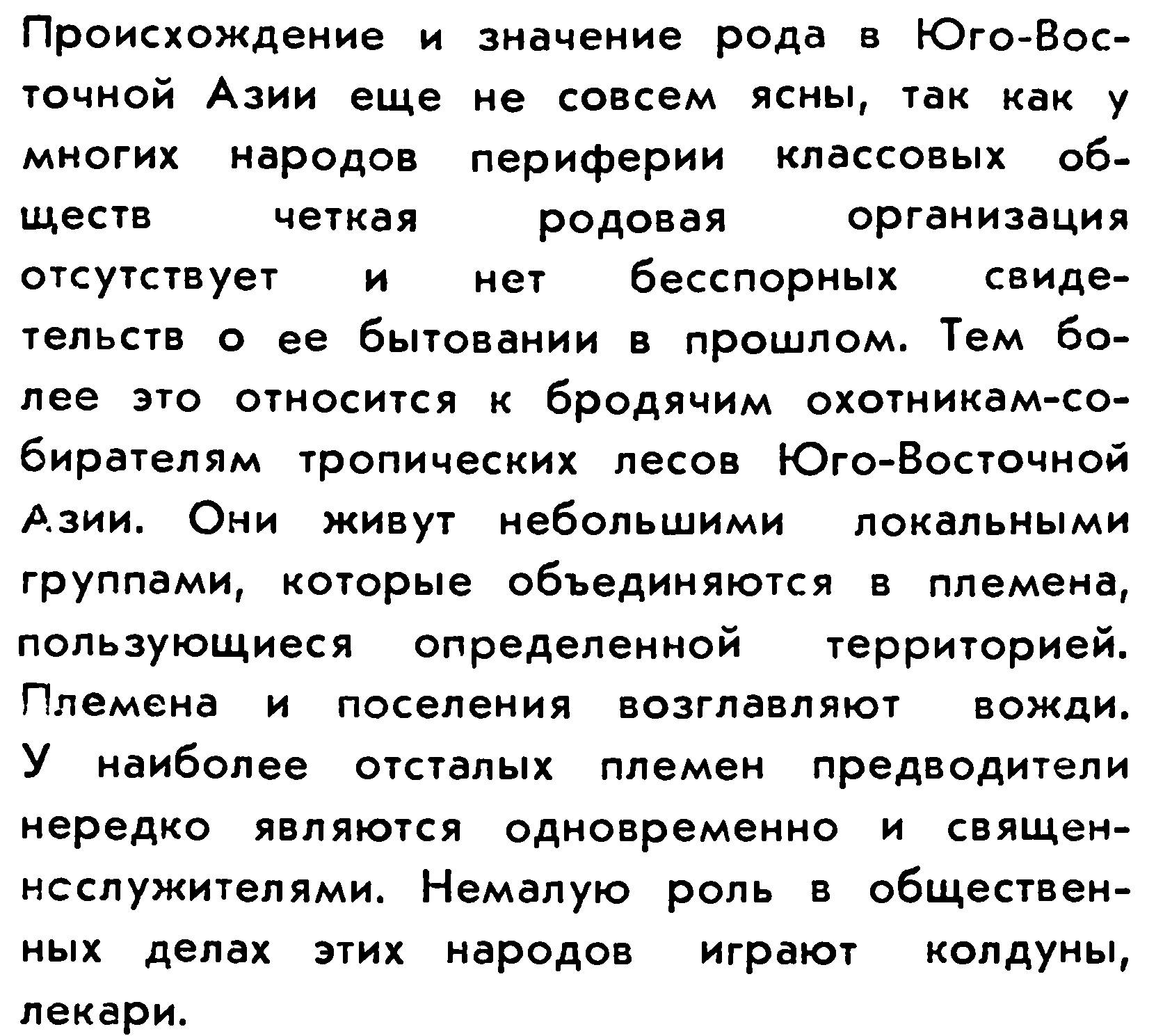 Происхождение и значение рода в Юго-Восточной Азии еще не совсем ясны, так как у многих народов периферии классовых обществ четкая родовая организация отсутствует и нет бесспорных свидетельств о ее бытовании в прошлом. Тем более это относится к бродячим охотникам-собирателям тропических лесов Юго-Восточной Азии. Они живут небольшими локальными группами, которые объединяются в племена, пользующиеся определенной территорией. Племена и поселения возглавляют вожди. У наиболее отсталых племен предводители нередко являются одновременно и священнослужителями. Немалую роль в общественных делах этих народов играют колдуны, лекари.